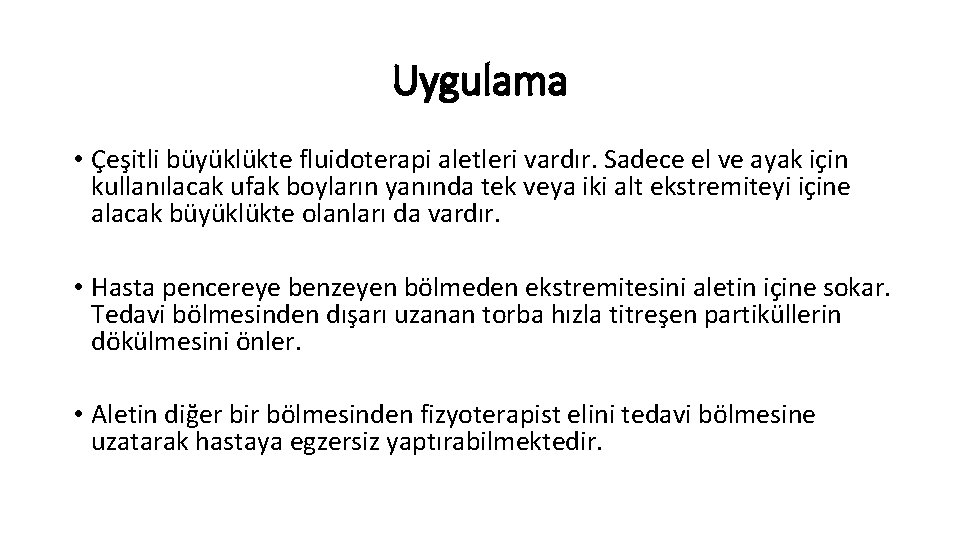 Uygulama

• Çeşitli büyüklükte fluidoterapi aletleri vardır. Sadece el ve ayak için kullanılacak ufak boyların yanında tek veya iki alt ekstremiteyi içine alacak büyüklükte olanları da vardır.

• Hasta pencereye benzeyen bölmeden ekstremitesini aletin içine sokar. Tedavi bölmesinden dışarı uzanan torba hızla titreşen partiküllerin dökülmesini önler.

• Aletin diğer bir bölmesinden fizyoterapist elini tedavi bölmesine uzatarak hastaya egzersiz yaptırabilmektedir.